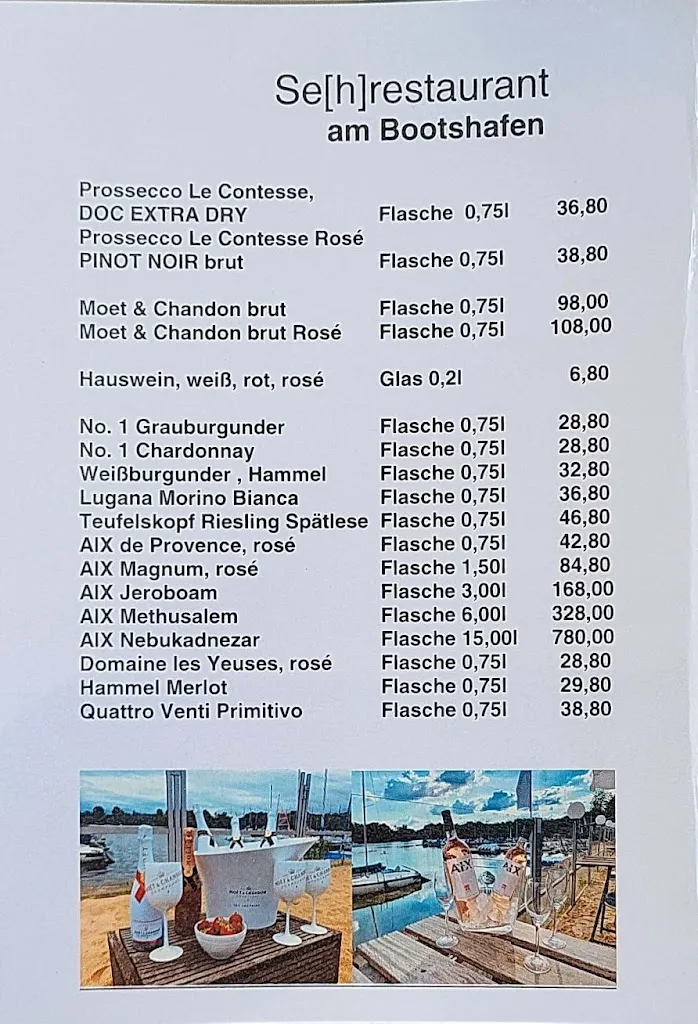 Se[h]restaurant
am Bootshafen

| | | |
|---|---|---|
| Prossecco Le Contesse, DOC EXTRA DRY | Flasche 0,75l | 36,80 |
| Prossecco Le Contesse Rosé PINOT NOIR brut | Flasche 0,75l | 38,80 |
| Moet & Chandon brut | Flasche 0,75l | 98,00 |
| Moet & Chandon brut Rosé | Flasche 0,75l | 108,00 |
| Hauswein, weiß, rot, rosé | Glas 0,2l | 6,80 |
| No. 1 Grauburgunder | Flasche 0,75l | 28,80 |
| No. 1 Chardonnay | Flasche 0,75l | 28,80 |
| Weißburgunder , Hammel | Flasche 0,75l | 32,80 |
| Lugana Morino Bianca | Flasche 0,75l | 36,80 |
| Teufelskopf Riesling Spätlese | Flasche 0,75l | 46,80 |
| AIX de Provence, rosé | Flasche 0,75l | 42,80 |
| AIX Magnum, rosé | Flasche 1,50l | 84,80 |
| AIX Jeroboam | Flasche 3,00l | 168,00 |
| AIX Methusalem | Flasche 6,00l | 328,00 |
| AIX Nebukadnezar | Flasche 15,00l | 780,00 |
| Domaine les Yeuses, rosé | Flasche 0,75l | 28,80 |
| Hammel Merlot | Flasche 0,75l | 29,80 |
| Quattro Venti Primitivo | Flasche 0,75l | 38,80 |

MOËT & CHANDON
AIX